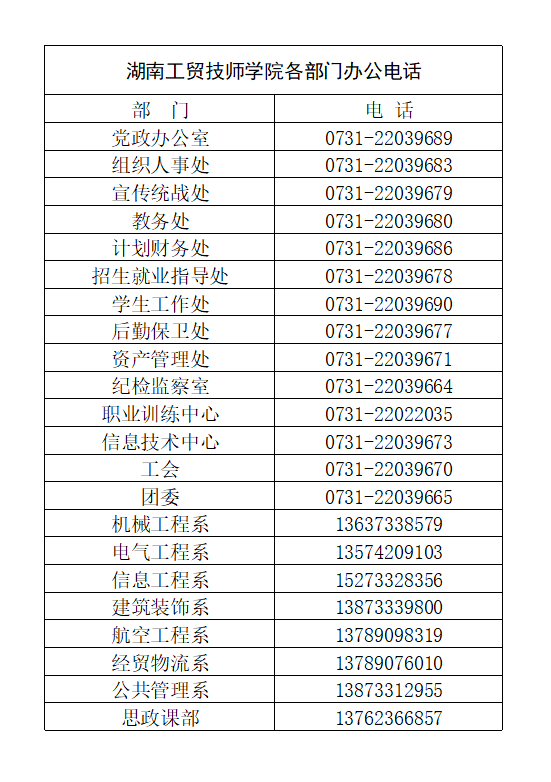 湖南工贸技师学院各部门办公电话

| 部　门 | 电　话 |
|---|---|
| 党政办公室 | 0731-22039689 |
| 组织人事处 | 0731-22039683 |
| 宣传统战处 | 0731-22039679 |
| 教务处 | 0731-22039680 |
| 计划财务处 | 0731-22039686 |
| 招生就业指导处 | 0731-22039678 |
| 学生工作处 | 0731-22039690 |
| 后勤保卫处 | 0731-22039677 |
| 资产管理处 | 0731-22039671 |
| 纪检监察室 | 0731-22039664 |
| 职业训练中心 | 0731-22022035 |
| 信息技术中心 | 0731-22039673 |
| 工会 | 0731-22039670 |
| 团委 | 0731-22039665 |
| 机械工程系 | 13637338579 |
| 电气工程系 | 13574209103 |
| 信息工程系 | 15273328356 |
| 建筑装饰系 | 13873339800 |
| 航空工程系 | 13789098319 |
| 经贸物流系 | 13789076010 |
| 公共管理系 | 13873312955 |
| 思政课部 | 13762366857 |